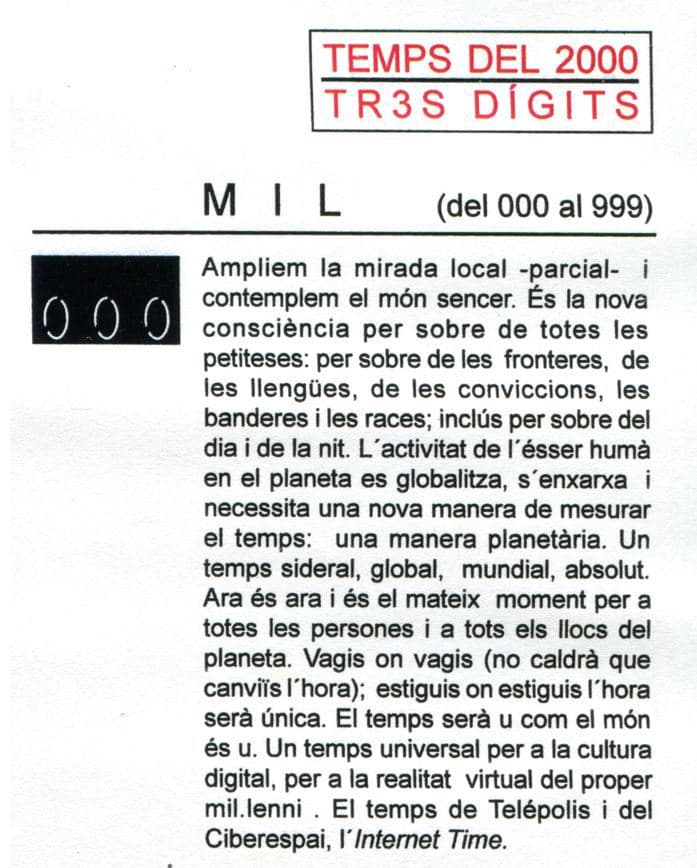 TEMPS DEL 2000
TR3S DÍGITS

M I L (del 000 al 999)

000

Ampliem la mirada local -parcial- i contemplem el món sencer. És la nova consciència per sobre de totes les petiteses: per sobre de les fronteres, de les llengües, de les conviccions, les banderes i les races; inclús per sobre del dia i de la nit. L´activitat de l´ésser humà en el planeta es globalitza, s´enxarxa i necessita una nova manera de mesurar el temps: una manera planetària. Un temps sideral, global, mundial, absolut. Ara és ara i és el mateix moment per a totes les persones i a tots els llocs del planeta. Vagis on vagis (no caldrà que canviïs l´hora); estiguis on estiguis l´hora serà única. El temps serà u com el món és u. Un temps universal per a la cultura digital, per a la realitat virtual del proper mil.lenni . El temps de Telépolis i del Ciberespai, l´Internet Time.